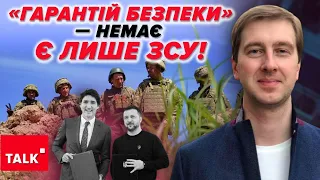 «ГАРАНТІЙ БЕЗПЕКИ» — НЕМАЄ
Є ЛИШЕ ЗСУ!

TALK